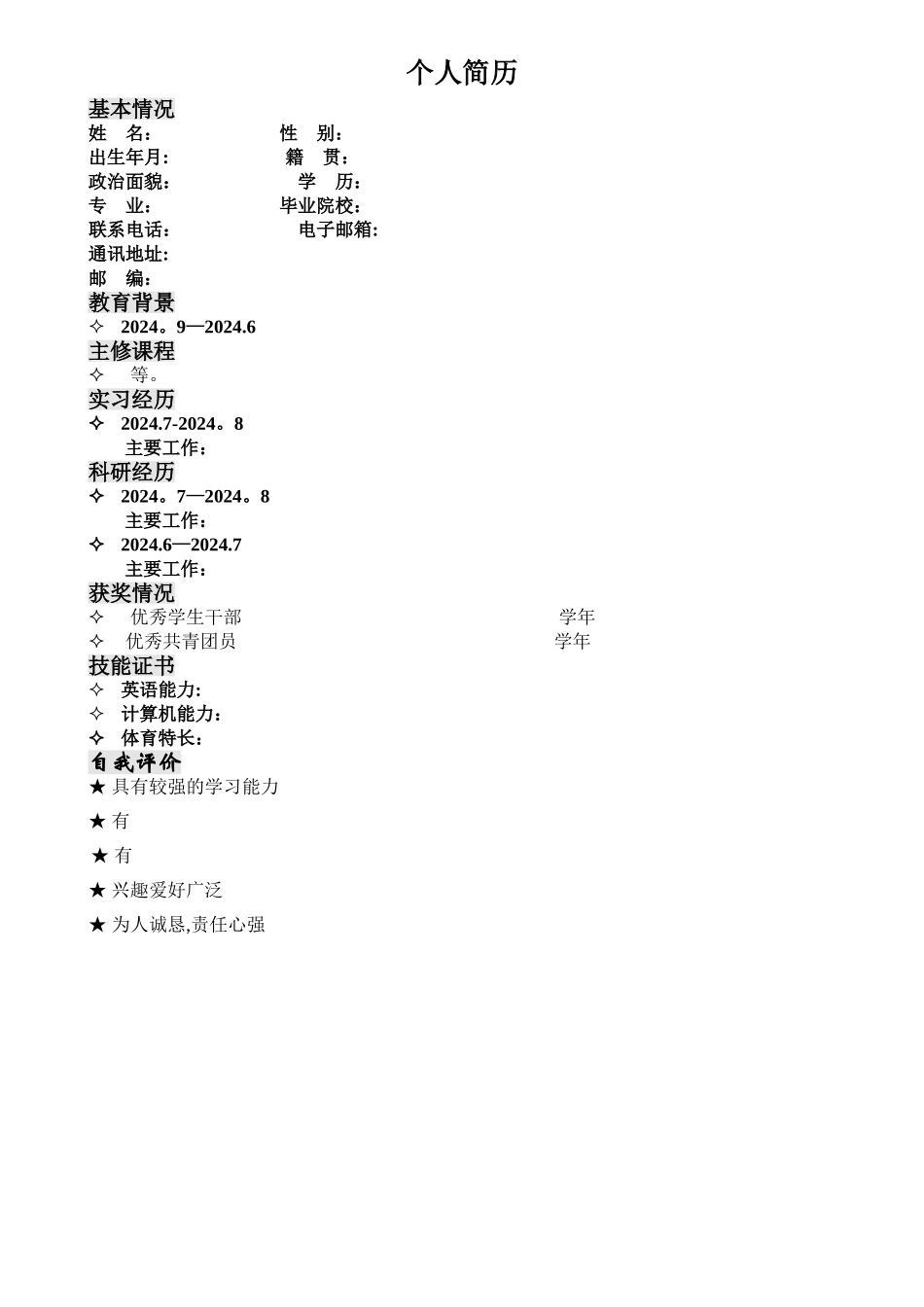 个人简历

基本情况

姓　名：　　　　　　　性　别：
出生年月：　　　　　　籍　贯：
政治面貌：　　　　　　学　历：
专　业：　　　　　　　毕业院校：
联系电话：　　　　　　电子邮箱：
通讯地址：
邮　编：

教育背景

✧　2024。9—2024.6

主修课程

✧　等。

实习经历

✧　2024.7-2024。8
主要工作：

科研经历

✧　2024。7—2024。8
主要工作：
✧　2024.6—2024.7
主要工作：

获奖情况

✧　优秀学生干部　　　　　　　　　　学年
✧　优秀共青团员　　　　　　　　　　学年

技能证书

✧　英语能力：
✧　计算机能力：
✧　体育特长：

自我评价

★ 具有较强的学习能力

★ 有

★ 有

★ 兴趣爱好广泛

★ 为人诚恳,责任心强